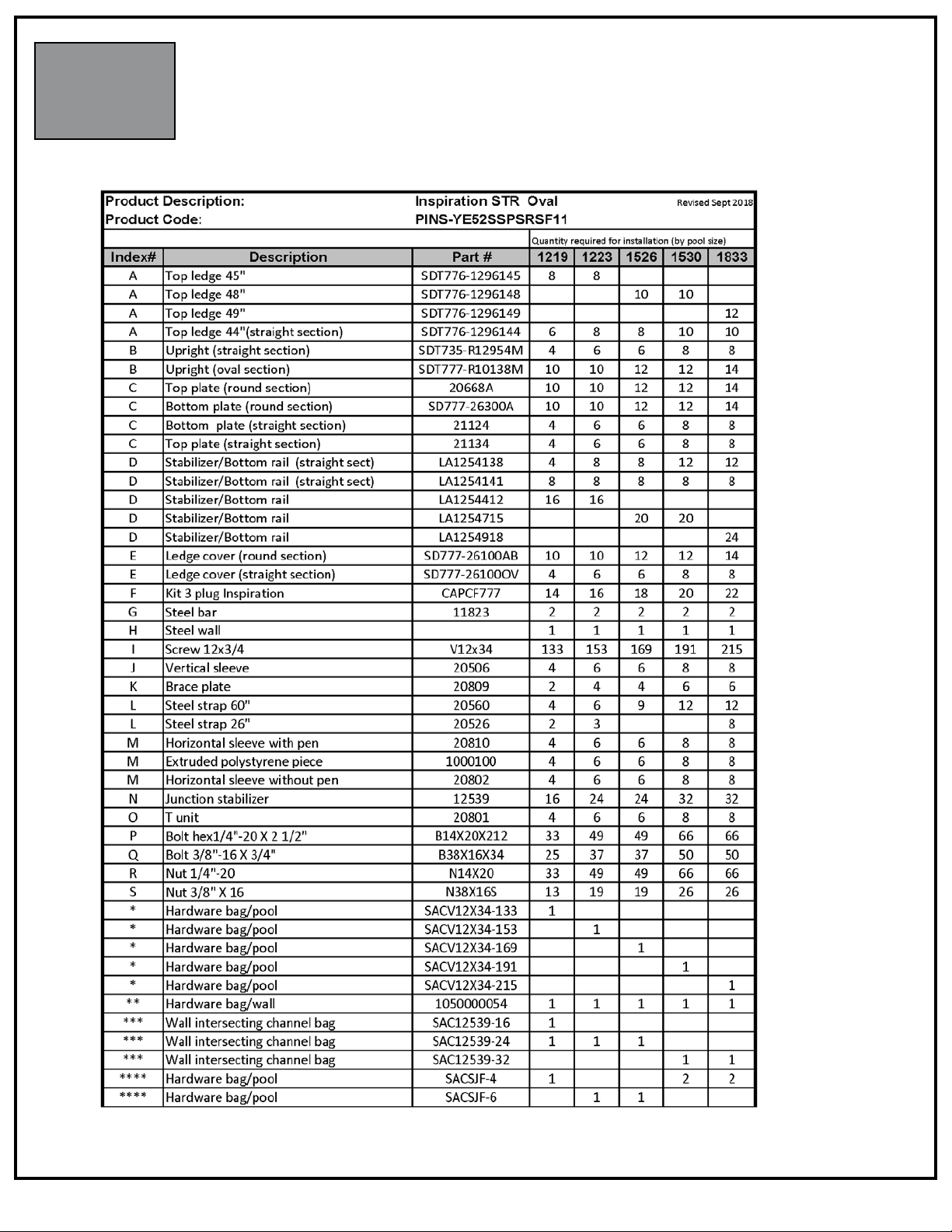 Product Description: Inspiration STR Oval Revised Sept 2018
Product Code: PINS-YE52SSPSRSF11

Quantity required for installation (by pool size)

| Index# | Description | Part # | 1219 | 1223 | 1526 | 1530 | 1833 |
|---|---|---|---|---|---|---|---|
| A | Top ledge 45" | SDT776-1296145 | 8 | 8 | | | |
| A | Top ledge 48" | SDT776-1296148 | | | 10 | 10 | |
| A | Top ledge 49" | SDT776-1296149 | | | | | 12 |
| A | Top ledge 44"(straight section) | SDT776-1296144 | 6 | 8 | 8 | 10 | 10 |
| B | Upright (straight section) | SDT735-R12954M | 4 | 6 | 6 | 8 | 8 |
| B | Upright (oval section) | SDT777-R10138M | 10 | 10 | 12 | 12 | 14 |
| C | Top plate (round section) | 20668A | 10 | 10 | 12 | 12 | 14 |
| C | Bottom plate (round section) | SD777-26300A | 10 | 10 | 12 | 12 | 14 |
| C | Bottom plate (straight section) | 21124 | 4 | 6 | 6 | 8 | 8 |
| C | Top plate (straight section) | 21134 | 4 | 6 | 6 | 8 | 8 |
| D | Stabilizer/Bottom rail (straight sect) | LA1254138 | 4 | 8 | 8 | 12 | 12 |
| D | Stabilizer/Bottom rail (straight sect) | LA1254141 | 8 | 8 | 8 | 8 | 8 |
| D | Stabilizer/Bottom rail | LA1254412 | 16 | 16 | | | |
| D | Stabilizer/Bottom rail | LA1254715 | | | 20 | 20 | |
| D | Stabilizer/Bottom rail | LA1254918 | | | | | 24 |
| E | Ledge cover (round section) | SD777-26100AB | 10 | 10 | 12 | 12 | 14 |
| E | Ledge cover (straight section) | SD777-26100OV | 4 | 6 | 6 | 8 | 8 |
| F | Kit 3 plug Inspiration | CAPCF777 | 14 | 16 | 18 | 20 | 22 |
| G | Steel bar | 11823 | 2 | 2 | 2 | 2 | 2 |
| H | Steel wall | | 1 | 1 | 1 | 1 | 1 |
| I | Screw 12x3/4 | V12x34 | 133 | 153 | 169 | 191 | 215 |
| J | Vertical sleeve | 20506 | 4 | 6 | 6 | 8 | 8 |
| K | Brace plate | 20809 | 2 | 4 | 4 | 6 | 6 |
| L | Steel strap 60" | 20560 | 4 | 6 | 9 | 12 | 12 |
| L | Steel strap 26" | 20526 | 2 | 3 | | | 8 |
| M | Horizontal sleeve with pen | 20810 | 4 | 6 | 6 | 8 | 8 |
| M | Extruded polystyrene piece | 1000100 | 4 | 6 | 6 | 8 | 8 |
| M | Horizontal sleeve without pen | 20802 | 4 | 6 | 6 | 8 | 8 |
| N | Junction stabilizer | 12539 | 16 | 24 | 24 | 32 | 32 |
| O | T unit | 20801 | 4 | 6 | 6 | 8 | 8 |
| P | Bolt hex1/4"-20 X 2 1/2" | B14X20X212 | 33 | 49 | 49 | 66 | 66 |
| Q | Bolt 3/8"-16 X 3/4" | B38X16X34 | 25 | 37 | 37 | 50 | 50 |
| R | Nut 1/4"-20 | N14X20 | 33 | 49 | 49 | 66 | 66 |
| S | Nut 3/8" X 16 | N38X16S | 13 | 19 | 19 | 26 | 26 |
| * | Hardware bag/pool | SACV12X34-133 | 1 | | | | |
| * | Hardware bag/pool | SACV12X34-153 | | 1 | | | |
| * | Hardware bag/pool | SACV12X34-169 | | | 1 | | |
| * | Hardware bag/pool | SACV12X34-191 | | | | 1 | |
| * | Hardware bag/pool | SACV12X34-215 | | | | | 1 |
| ** | Hardware bag/wall | 1050000054 | 1 | 1 | 1 | 1 | 1 |
| *** | Wall intersecting channel bag | SAC12539-16 | 1 | | | | |
| *** | Wall intersecting channel bag | SAC12539-24 | 1 | 1 | 1 | | |
| *** | Wall intersecting channel bag | SAC12539-32 | | | | 1 | 1 |
| **** | Hardware bag/pool | SACSJF-4 | 1 | | | 2 | 2 |
| **** | Hardware bag/pool | SACSJF-6 | | 1 | 1 | | |